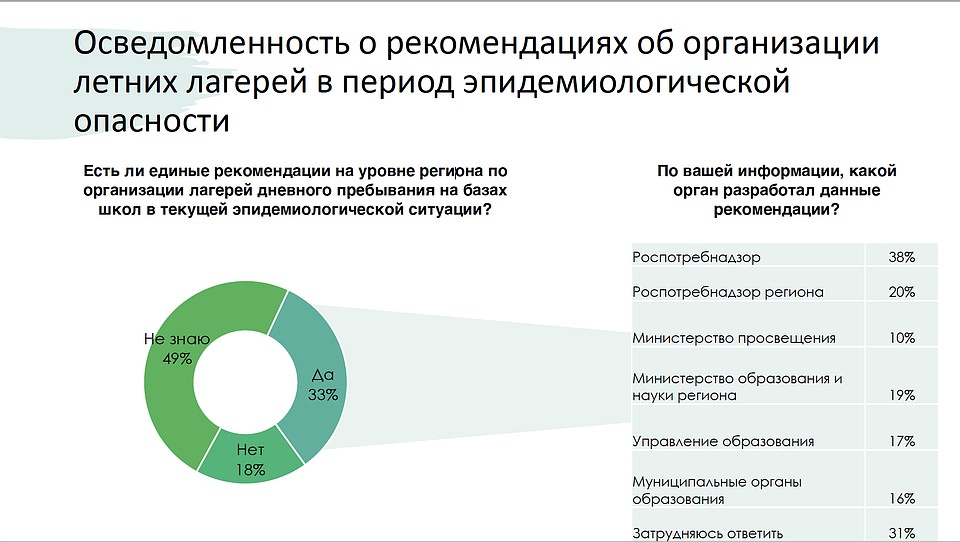 Осведомленность о рекомендациях об организации летних лагерей в период эпидемиологической опасности

Есть ли единые рекомендации на уровне региона по организации лагерей дневного пребывания на базах школ в текущей эпидемиологической ситуации?

Не знаю
49%

Да
33%

Нет
18%

По вашей информации, какой орган разработал данные рекомендации?

| | |
|---|---|
| Роспотребнадзор | 38% |
| Роспотребнадзор региона | 20% |
| Министерство просвещения | 10% |
| Министерство образования и науки региона | 19% |
| Управление образования | 17% |
| Муниципальные органы образования | 16% |
| Затрудняюсь ответить | 31% |